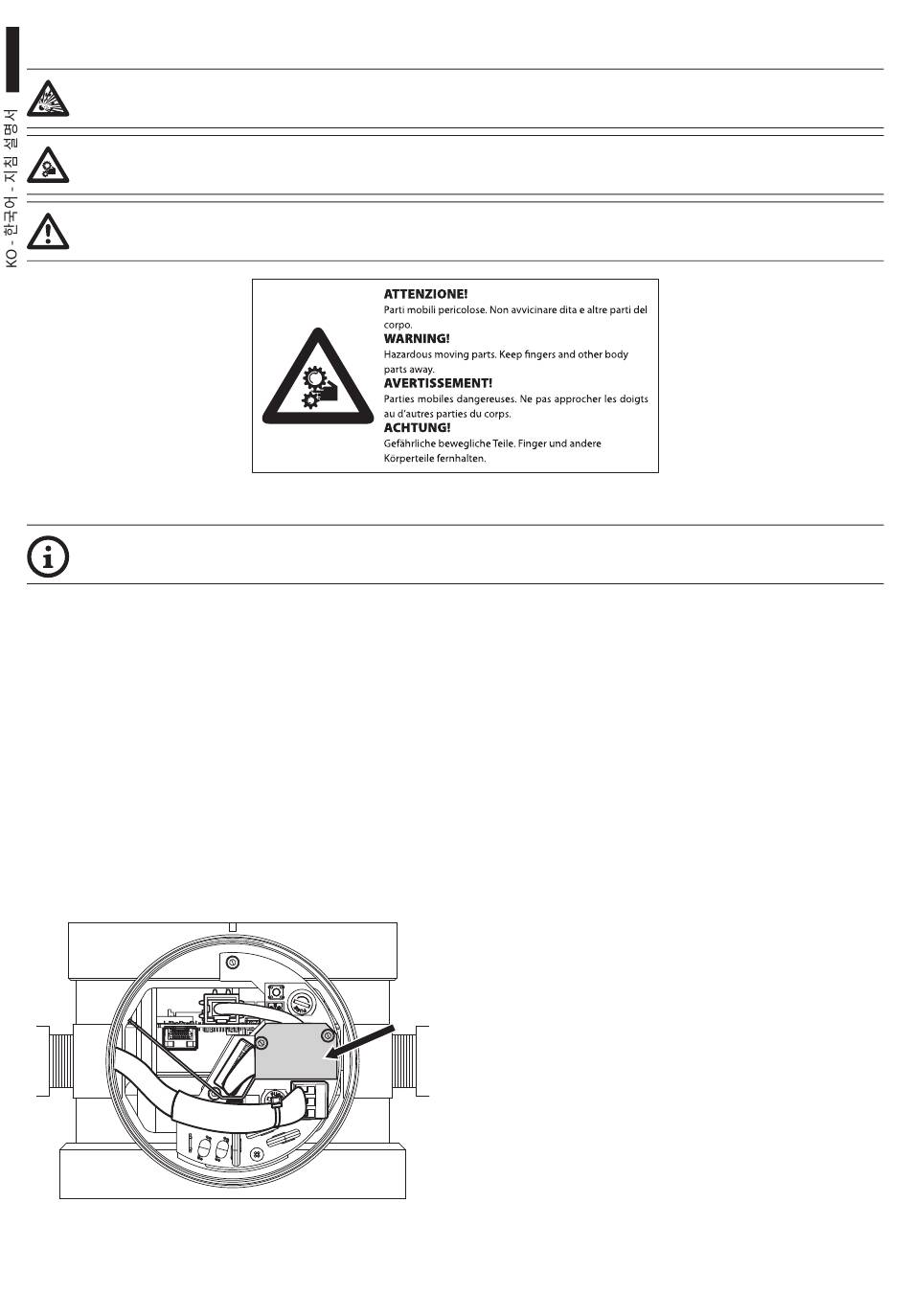 KO - 한국어 - 지침 설명서

ATTENZIONE!
Parti mobili pericolose. Non avvicinare dita e altre parti del corpo.
WARNING!
Hazardous moving parts. Keep fingers and other body parts away.
AVERTISSEMENT!
Parties mobiles dangereuses. Ne pas approcher les doigts au d'autres parties du corps.
ACHTUNG!
Gefährliche bewegliche Teile. Finger und andere Körperteile fernhalten.